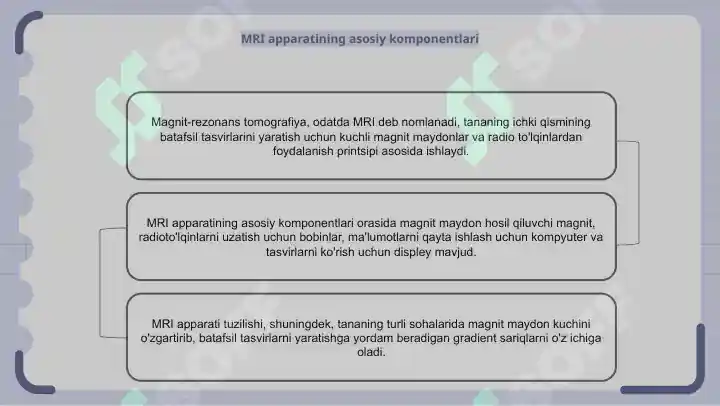 MRI apparatining asosiy komponentlari

Magnit-rezonans tomografiya, odatda MRI deb nomlanadi, tananing ichki qismining batafsil tasvirlarini yaratish uchun kuchli magnit maydonlar va radio to'lqinlardan foydalanish printsipi asosida ishlaydi.

MRI apparatining asosiy komponentlari orasida magnit maydon hosil qiluvchi magnit, radioto'lqinlarni uzatish uchun bobinlar, ma'lumotlarni qayta ishlash uchun kompyuter va tasvirlarni ko'rish uchun displey mavjud.

MRI apparati tuzilishi, shuningdek, tananing turli sohalarida magnit maydon kuchini o'zgartirib, batafsil tasvirlarni yaratishga yordam beradigan gradient sariqlarni o'z ichiga oladi.